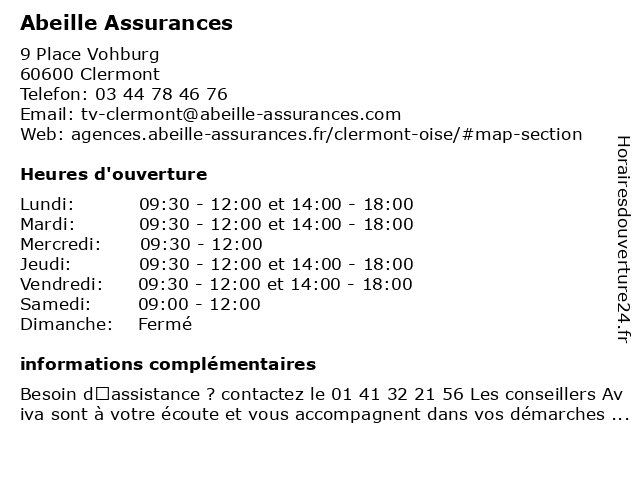 Abeille Assurances

9 Place Vohburg
60600 Clermont
Telefon: 03 44 78 46 76
Email: tv-clermont@abeille-assurances.com
Web: agences.abeille-assurances.fr/clermont-oise/#map-section

Heures d'ouverture

| | |
|---|---|
| Lundi: | 09:30 - 12:00 et 14:00 - 18:00 |
| Mardi: | 09:30 - 12:00 et 14:00 - 18:00 |
| Mercredi: | 09:30 - 12:00 |
| Jeudi: | 09:30 - 12:00 et 14:00 - 18:00 |
| Vendredi: | 09:30 - 12:00 et 14:00 - 18:00 |
| Samedi: | 09:00 - 12:00 |
| Dimanche: | Fermé |

informations complémentaires

Besoin d□assistance ? contactez le 01 41 32 21 56 Les conseillers Av iva sont à votre écoute et vous accompagnent dans vos démarches ...

Horairesdouverture24.fr